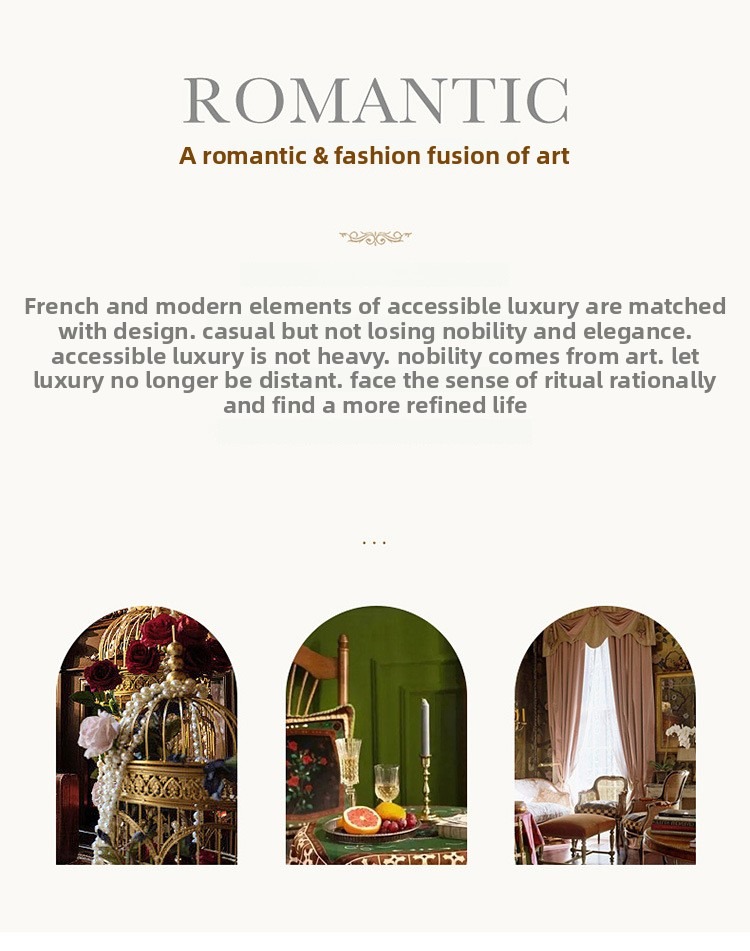 ROMANTIC

A romantic & fashion fusion of art

French and modern elements of accessible luxury are matched with design. casual but not losing nobility and elegance. accessible luxury is not heavy. nobility comes from art. let luxury no longer be distant. face the sense of ritual rationally and find a more refined life

...